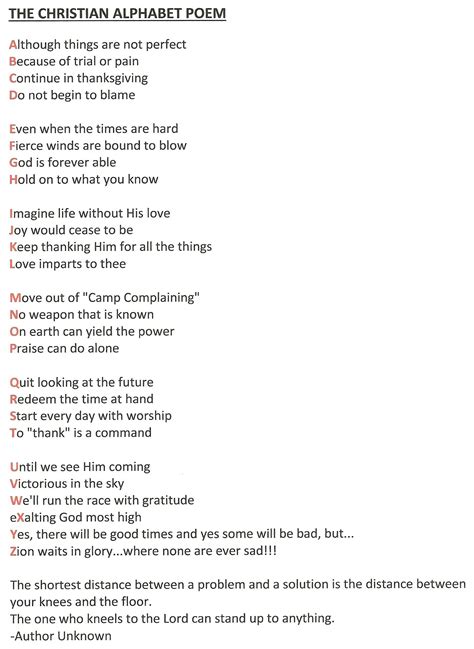 THE CHRISTIAN ALPHABET POEM

Although things are not perfect
Because of trial or pain
Continue in thanksgiving
Do not begin to blame

Even when the times are hard
Fierce winds are bound to blow
God is forever able
Hold on to what you know

Imagine life without His love
Joy would cease to be
Keep thanking Him for all the things
Love imparts to thee

Move out of "Camp Complaining"
No weapon that is known
On earth can yield the power
Praise can do alone

Quit looking at the future
Redeem the time at hand
Start every day with worship
To "thank" is a command

Until we see Him coming
Victorious in the sky
We'll run the race with gratitude
eXalting God most high
Yes, there will be good times and yes some will be bad, but...
Zion waits in glory...where none are ever sad!!!

The shortest distance between a problem and a solution is the distance between your knees and the floor.
The one who kneels to the Lord can stand up to anything.
-Author Unknown